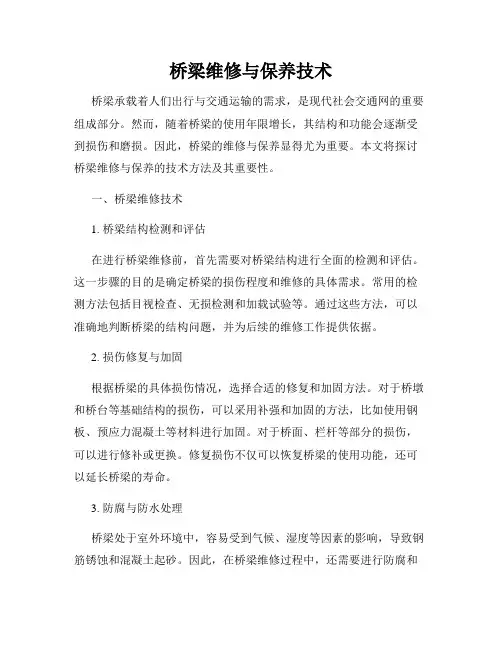 桥梁维修与保养技术

桥梁承载着人们出行与交通运输的需求，是现代社会交通网的重要组成部分。然而，随着桥梁的使用年限增长，其结构和功能会逐渐受到损伤和磨损。因此，桥梁的维修与保养显得尤为重要。本文将探讨桥梁维修与保养的技术方法及其重要性。

一、桥梁维修技术

1. 桥梁结构检测和评估

在进行桥梁维修前，首先需要对桥梁结构进行全面的检测和评估。这一步骤的目的是确定桥梁的损伤程度和维修的具体需求。常用的检测方法包括目视检查、无损检测和加载试验等。通过这些方法，可以准确地判断桥梁的结构问题，并为后续的维修工作提供依据。

2. 损伤修复与加固

根据桥梁的具体损伤情况，选择合适的修复和加固方法。对于桥墩和桥台等基础结构的损伤，可以采用补强和加固的方法，比如使用钢板、预应力混凝土等材料进行加固。对于桥面、栏杆等部分的损伤，可以进行修补或更换。修复损伤不仅可以恢复桥梁的使用功能，还可以延长桥梁的寿命。

3. 防腐与防水处理

桥梁处于室外环境中，容易受到气候、湿度等因素的影响，导致钢筋锈蚀和混凝土起砂。因此，在桥梁维修过程中，还需要进行防腐和